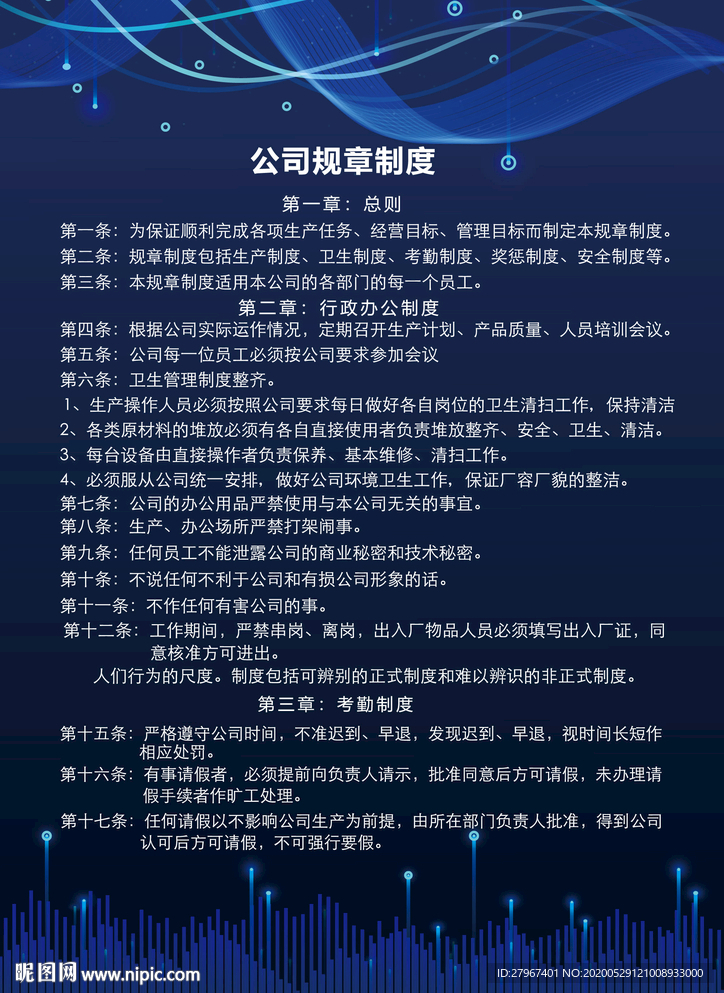 公司规章制度

第一章：总则

第一条：为保证顺利完成各项生产任务、经营目标、管理目标而制定本规章制度。

第二条：规章制度包括生产制度、卫生制度、考勤制度、奖惩制度、安全制度等。

第三条：本规章制度适用本公司的各部门的每一个员工。

第二章：行政办公制度

第四条：根据公司实际运作情况，定期召开生产计划、产品质量、人员培训会议。

第五条：公司每一位员工必须按公司要求参加会议

第六条：卫生管理制度整齐。

1、生产操作人员必须按照公司要求每日做好各自岗位的卫生清扫工作，保持清洁

2、各类原材料的堆放必须有各自直接使用者负责堆放整齐、安全、卫生、清洁。

3、每台设备由直接操作者负责保养、基本维修、清扫工作。

4、必须服从公司统一安排，做好公司环境卫生工作，保证厂容厂貌的整洁。

第七条：公司的办公用品严禁使用与本公司无关的事宜。

第八条：生产、办公场所严禁打架闹事。

第九条：任何员工不能泄露公司的商业秘密和技术秘密。

第十条：不说任何不利于公司和有损公司形象的话。

第十一条：不作任何有害公司的事。

第十二条：工作期间，严禁串岗、离岗，出入厂物品人员必须填写出入厂证，同意核准方可进出。

人们行为的尺度。制度包括可辨别的正式制度和难以辨识的非正式制度。

第三章：考勤制度

第十五条：严格遵守公司时间，不准迟到、早退，发现迟到、早退，视时间长短作相应处罚。

第十六条：有事请假者，必须提前向负责人请示，批准同意后方可请假，未办理请假手续者作旷工处理。

第十七条：任何请假以不影响公司生产为前提，由所在部门负责人批准，得到公司认可后方可请假，不可强行要假。

昵图网 www.nipic.com

ID:27967401 NO:20200529121008933000